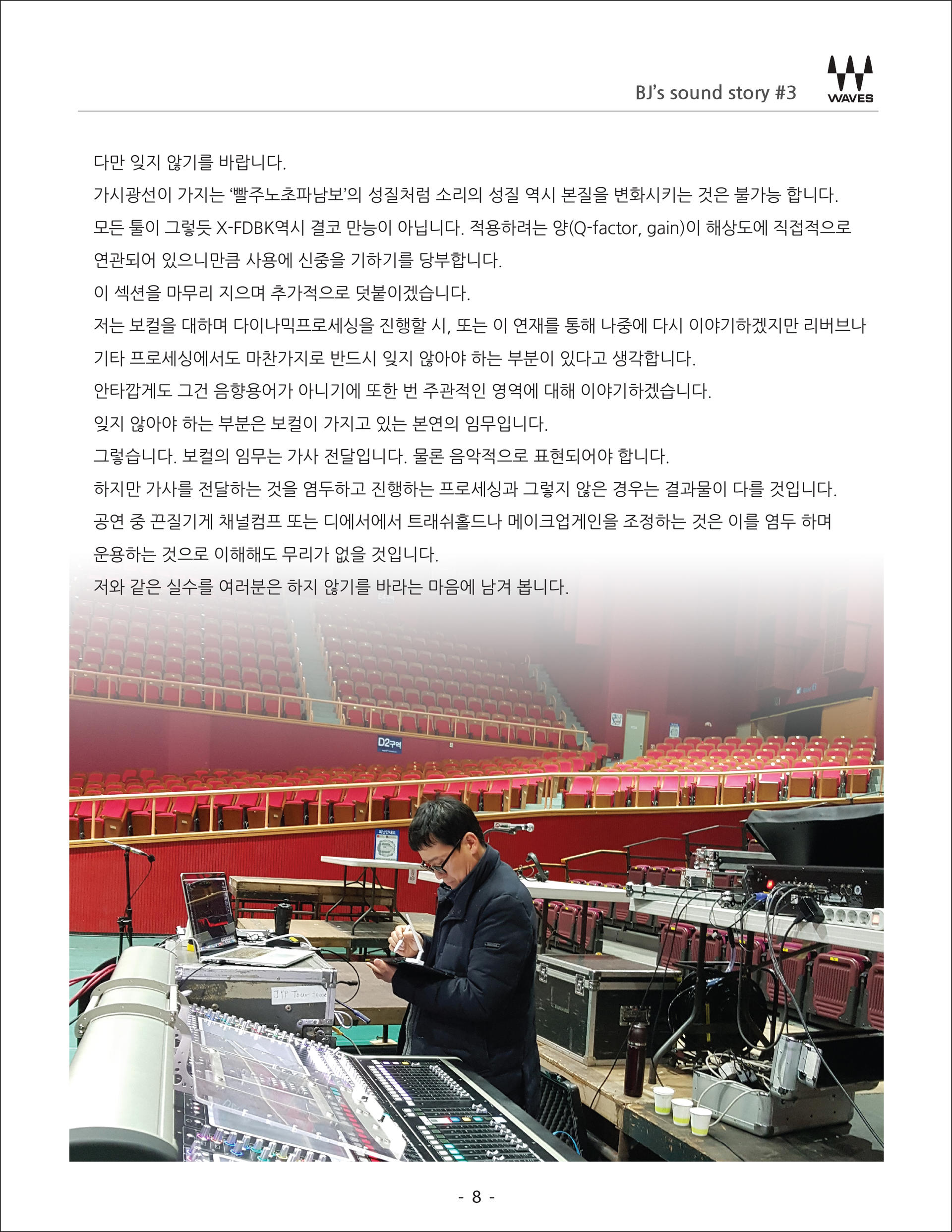 BJ's sound story #3

WAVES

다만 잊지 않기를 바랍니다.

가시광선이 가지는 '빨주노초파남보'의 성질처럼 소리의 성질 역시 본질을 변화시키는 것은 불가능 합니다.

모든 툴이 그렇듯 X-FDBK역시 결코 만능이 아닙니다. 적용하려는 양(Q-factor, gain)이 해상도에 직접적으로 연관되어 있으니만큼 사용에 신중을 기하기를 당부합니다.

이 섹션을 마무리 지으며 추가적으로 덧붙이겠습니다.

저는 보컬을 대하며 다이나믹프로세싱을 진행할 시, 또는 이 연재를 통해 나중에 다시 이야기하겠지만 리버브나 기타 프로세싱에서도 마찬가지로 반드시 잊지 않아야 하는 부분이 있다고 생각합니다.

안타깝게도 그건 음향용어가 아니기에 또한 번 주관적인 영역에 대해 이야기하겠습니다.

잊지 않아야 하는 부분은 보컬이 가지고 있는 본연의 임무입니다.

그렇습니다. 보컬의 임무는 가사 전달입니다. 물론 음악적으로 표현되어야 합니다.

하지만 가사를 전달하는 것을 염두하고 진행하는 프로세싱과 그렇지 않은 경우는 결과물이 다를 것입니다.

공연 중 끈질기게 채널컴프 또는 디에서에서 트래쉬홀드나 메이크업게인을 조정하는 것은 이를 염두 하며 운용하는 것으로 이해해도 무리가 없을 것입니다.

저와 같은 실수를 여러분은 하지 않기를 바라는 마음에 남겨 봅니다.

D2구역

JYP Tour House

- 8 -